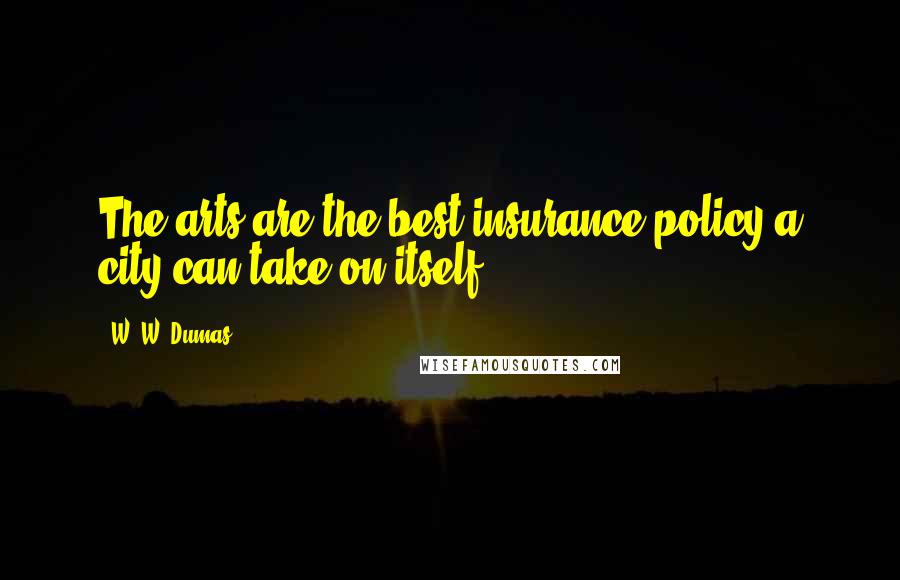 The arts are the best insurance policy a city can take on itself.

W. W. Dumas

WISEFAMOUSQUOTES.COM